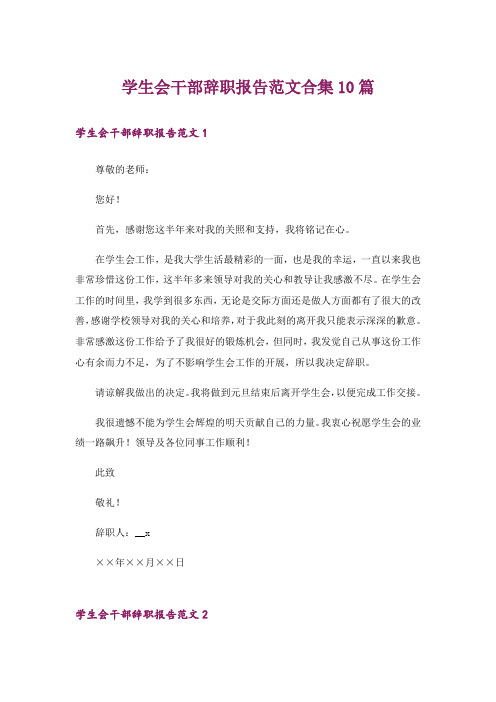 学生会干部辞职报告范文合集10篇

学生会干部辞职报告范文1

尊敬的老师：

您好！

首先，感谢您这半年来对我的关照和支持，我将铭记在心。

在学生会工作，是我大学生活最精彩的一面，也是我的幸运，一直以来我也非常珍惜这份工作，这半年多来领导对我的关心和教导让我感激不尽。在学生会工作的时间里，我学到很多东西，无论是交际方面还是做人方面都有了很大的改善，感谢学校领导对我的关心和培养，对于我此刻的离开我只能表示深深的歉意。非常感激这份工作给予了我很好的锻炼机会，但同时，我发觉自己从事这份工作心有余而力不足，为了不影响学生会工作的开展，所以我决定辞职。

请谅解我做出的决定。我将做到元旦结束后离开学生会，以便完成工作交接。

我很遗憾不能为学生会辉煌的明天贡献自己的力量。我衷心祝愿学生会的业绩一路飙升！领导及各位同事工作顺利！

此致

敬礼！

辞职人：__x

××年××月××日

学生会干部辞职报告范文2